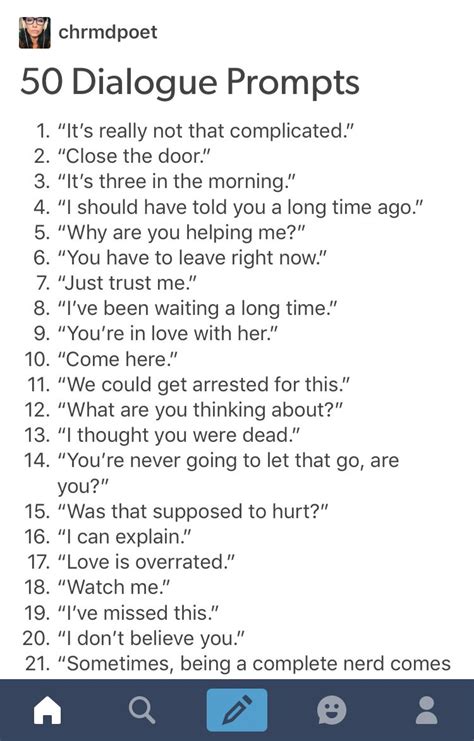 chrmdpoet

50 Dialogue Prompts

1. "It's really not that complicated."
2. "Close the door."
3. "It's three in the morning."
4. "I should have told you a long time ago."
5. "Why are you helping me?"
6. "You have to leave right now."
7. "Just trust me."
8. "I've been waiting a long time."
9. "You're in love with her."
10. "Come here."
11. "We could get arrested for this."
12. "What are you thinking about?"
13. "I thought you were dead."
14. "You're never going to let that go, are you?"
15. "Was that supposed to hurt?"
16. "I can explain."
17. "Love is overrated."
18. "Watch me."
19. "I've missed this."
20. "I don't believe you."
21. "Sometimes, being a complete nerd comes